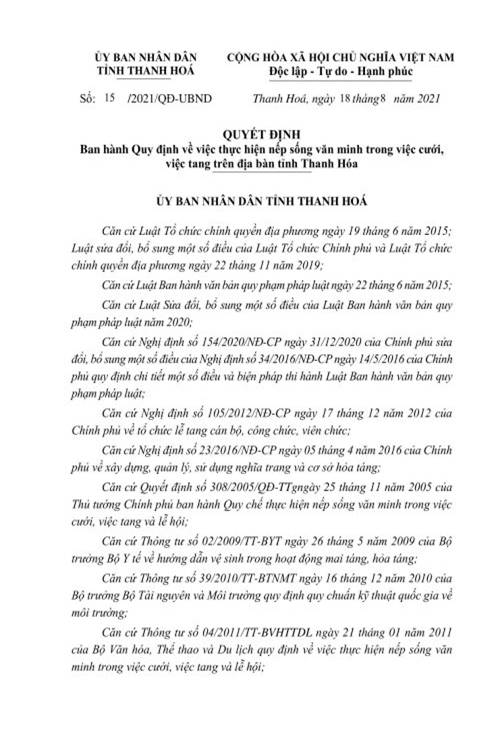 ỦY BAN NHÂN DÂN
TỈNH THANH HOÁ

CỘNG HÒA XÃ HỘI CHỦ NGHĨA VIỆT NAM
Độc lập - Tự do - Hạnh phúc

Số: 15 /2021/QĐ-UBND

Thanh Hoá, ngày 18 tháng 8 năm 2021

QUYẾT ĐỊNH
Ban hành Quy định về việc thực hiện nếp sống văn minh trong việc cưới, việc tang trên địa bàn tỉnh Thanh Hóa

ỦY BAN NHÂN DÂN TỈNH THANH HOÁ

Căn cứ Luật Tổ chức chính quyền địa phương ngày 19 tháng 6 năm 2015; Luật sửa đổi, bổ sung một số điều của Luật Tổ chức Chính phủ và Luật Tổ chức chính quyền địa phương ngày 22 tháng 11 năm 2019;

Căn cứ Luật Ban hành văn bản quy phạm pháp luật ngày 22 tháng 6 năm 2015;

Căn cứ Luật Sửa đổi, bổ sung một số điều của Luật Ban hành văn bản quy phạm pháp luật năm 2020;

Căn cứ Nghị định số 154/2020/NĐ-CP ngày 31/12/2020 của Chính phủ sửa đổi, bổ sung một số điều của Nghị định số 34/2016/NĐ-CP ngày 14/5/2016 của Chính phủ quy định chi tiết một số điều và biện pháp thi hành Luật Ban hành văn bản quy phạm pháp luật;

Căn cứ Nghị định số 105/2012/NĐ-CP ngày 17 tháng 12 năm 2012 của Chính phủ về tổ chức lễ tang cán bộ, công chức, viên chức;

Căn cứ Nghị định số 23/2016/NĐ-CP ngày 05 tháng 4 năm 2016 của Chính phủ về xây dựng, quản lý, sử dụng nghĩa trang và cơ sở hỏa táng;

Căn cứ Quyết định số 308/2005/QĐ-TTgngày 25 tháng 11 năm 2005 của Thủ tướng Chính phủ ban hành Quy chế thực hiện nếp sống văn minh trong việc cưới, việc tang và lễ hội;

Căn cứ Thông tư số 02/2009/TT-BYT ngày 26 tháng 5 năm 2009 của Bộ trưởng Bộ Y tế về hướng dẫn vệ sinh trong hoạt động mai táng, hỏa táng;

Căn cứ Thông tư số 39/2010/TT-BTNMT ngày 16 tháng 12 năm 2010 của Bộ trưởng Bộ Tài nguyên và Môi trường quy định quy chuẩn kỹ thuật quốc gia về môi trường;

Căn cứ Thông tư số 04/2011/TT-BVHTTDL ngày 21 tháng 01 năm 2011 của Bộ Văn hóa, Thể thao và Du lịch quy định về việc thực hiện nếp sống văn minh trong việc cưới, việc tang và lễ hội;